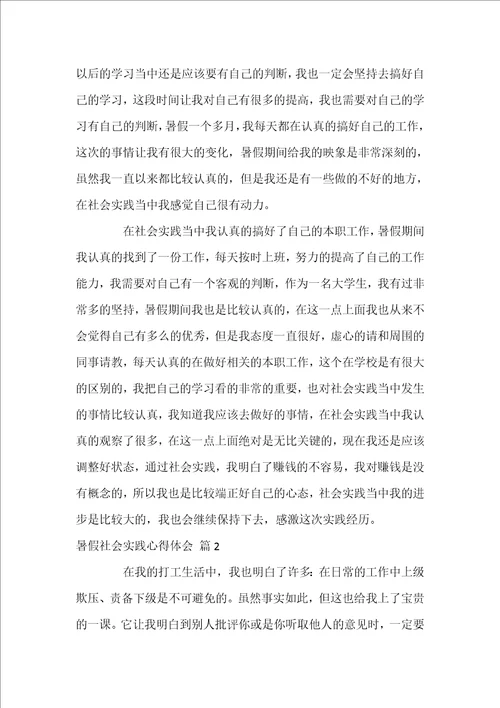 以后的学习当中还是应该要有自己的判断，我也一定会坚持去搞好自己的学习，这段时间让我对自己有很多的提高，我也需要对自己的学习有自己的判断，暑假一个多月，我每天都在认真的搞好自己的工作，这次的事情让我有很大的变化，暑假期间给我的映象是非常深刻的，虽然我一直以来都比较认真的，但是我还是有一些做的不好的地方，在社会实践当中我感觉自己很有动力。

在社会实践当中我认真的搞好了自己的本职工作，暑假期间我认真的找到了一份工作，每天按时上班，努力的提高了自己的工作能力，我需要对自己有一个客观的判断，作为一名大学生，我有过非常多的坚持，暑假期间我也是比较认真的，在这一点上面我也从来不会觉得自己有多么的优秀，但是我态度一直很好，虚心的请和周围的同事请教，每天认真的在做好相关的本职工作，这个在学校是有很大的区别的，我把自己的学习看的非常的重要，也对社会实践当中发生的事情比较认真，我知道我应该去做好的事情，在社会实践当中我认真的观察了很多，在这一点上面绝对是无比关键的，现在我还是应该调整好状态，通过社会实践，我明白了赚钱的不容易，我对赚钱是没有概念的，所以我也是比较端正好自己的心态，社会实践当中我的进步是比较大的，我也会继续保持下去，感激这次实践经历。

暑假社会实践心得体会 篇2

在我的打工生活中，我也明白了许多：在日常的工作中上级欺压、责备下级是不可避免的。虽然事实如此，但这也给我上了宝贵的一课。它让我明白到别人批评你或是你听取他人的意见时，一定要